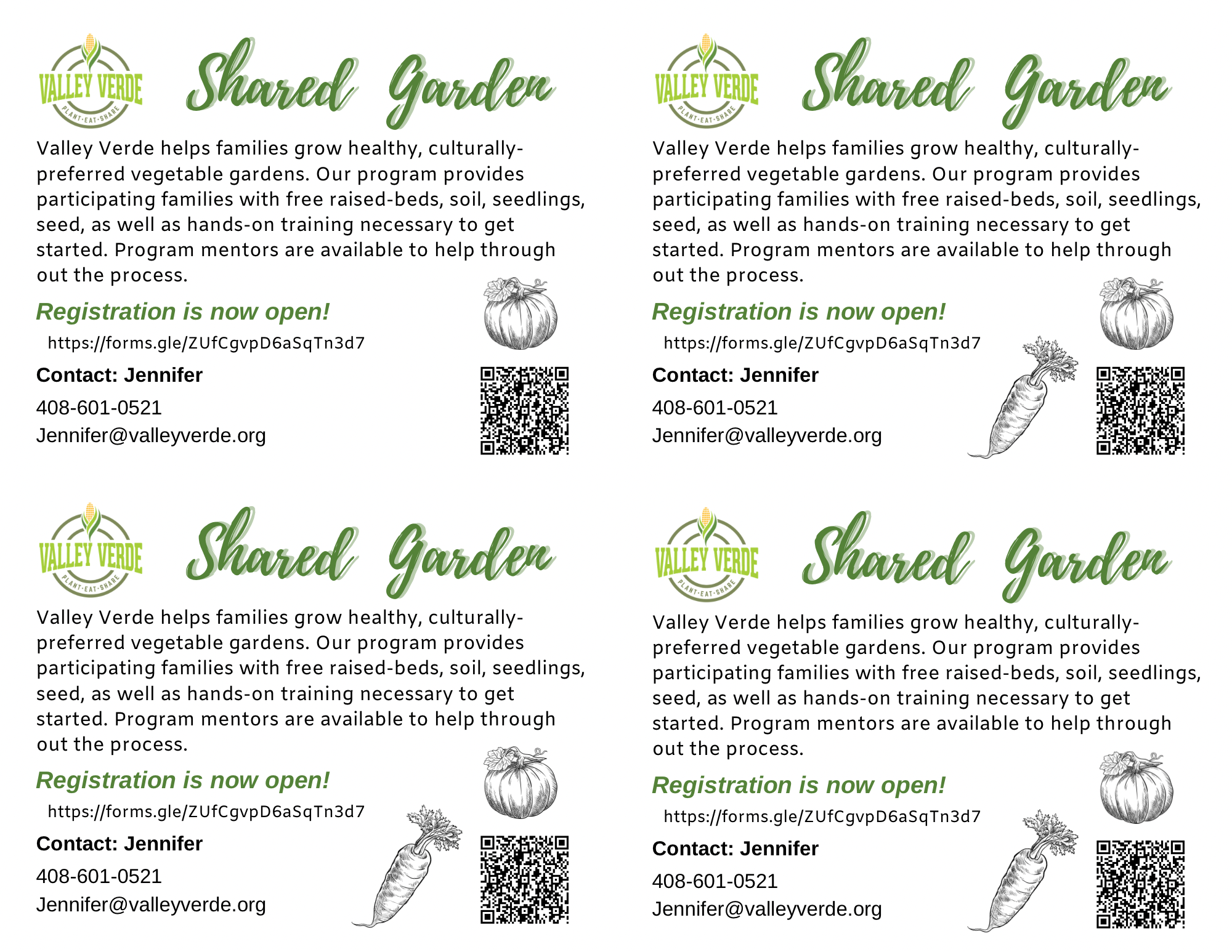 VALLEY VERDE
PLANT·EAT·SHARE

Shared Garden

Valley Verde helps families grow healthy, culturally-preferred vegetable gardens. Our program provides participating families with free raised-beds, soil, seedlings, seed, as well as hands-on training necessary to get started. Program mentors are available to help through out the process.

Registration is now open!

https://forms.gle/ZUfCgvpD6aSqTn3d7

Contact: Jennifer
408-601-0521
Jennifer@valleyverde.org

VALLEY VERDE
PLANT·EAT·SHARE

Shared Garden

Valley Verde helps families grow healthy, culturally-preferred vegetable gardens. Our program provides participating families with free raised-beds, soil, seedlings, seed, as well as hands-on training necessary to get started. Program mentors are available to help through out the process.

Registration is now open!

https://forms.gle/ZUfCgvpD6aSqTn3d7

Contact: Jennifer
408-601-0521
Jennifer@valleyverde.org

VALLEY VERDE
PLANT·EAT·SHARE

Shared Garden

Valley Verde helps families grow healthy, culturally-preferred vegetable gardens. Our program provides participating families with free raised-beds, soil, seedlings, seed, as well as hands-on training necessary to get started. Program mentors are available to help through out the process.

Registration is now open!

https://forms.gle/ZUfCgvpD6aSqTn3d7

Contact: Jennifer
408-601-0521
Jennifer@valleyverde.org

VALLEY VERDE
PLANT·EAT·SHARE

Shared Garden

Valley Verde helps families grow healthy, culturally-preferred vegetable gardens. Our program provides participating families with free raised-beds, soil, seedlings, seed, as well as hands-on training necessary to get started. Program mentors are available to help through out the process.

Registration is now open!

https://forms.gle/ZUfCgvpD6aSqTn3d7

Contact: Jennifer
408-601-0521
Jennifer@valleyverde.org